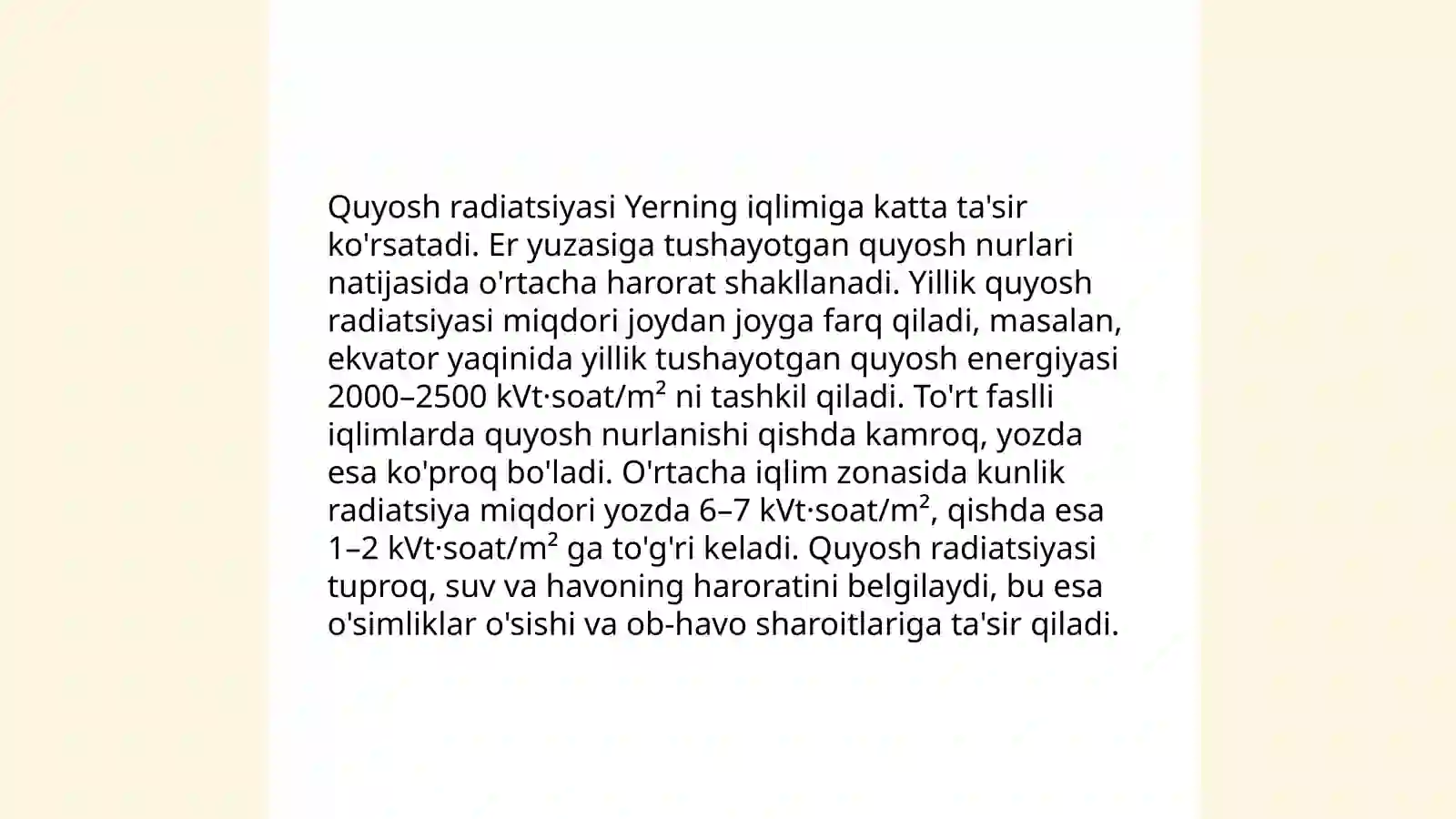 Quyosh radiatsiyasi Yerning iqlimiga katta ta'sir ko'rsatadi. Er yuzasiga tushayotgan quyosh nurlari natijasida o'rtacha harorat shakllanadi. Yillik quyosh radiatsiyasi miqdori joydan joyga farq qiladi, masalan, ekvator yaqinida yillik tushayotgan quyosh energiyasi 2000–2500 kVt·soat/m² ni tashkil qiladi. To'rt faslli iqlimlarda quyosh nurlanishi qishda kamroq, yozda esa ko'proq bo'ladi. O'rtacha iqlim zonasida kunlik radiatsiya miqdori yozda 6–7 kVt·soat/m², qishda esa 1–2 kVt·soat/m² ga to'g'ri keladi. Quyosh radiatsiyasi tuproq, suv va havoning haroratini belgilaydi, bu esa o'simliklar o'sishi va ob-havo sharoitlariga ta'sir qiladi.